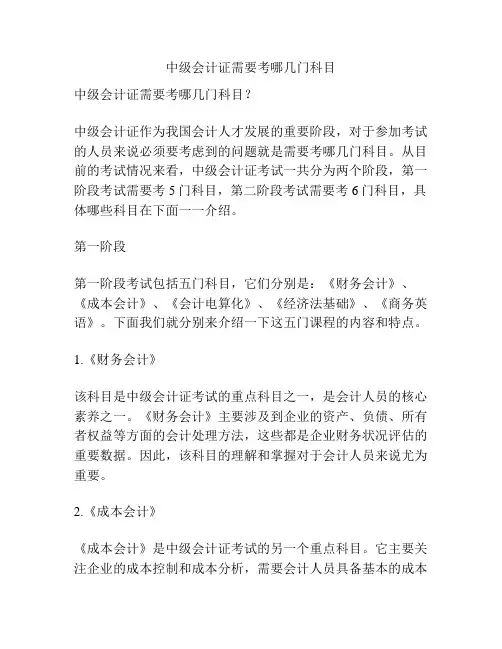 中级会计证需要考哪几门科目

中级会计证需要考哪几门科目？

中级会计证作为我国会计人才发展的重要阶段，对于参加考试的人员来说必须要考虑到的问题就是需要考哪几门科目。从目前的考试情况来看，中级会计证考试一共分为两个阶段，第一阶段考试需要考 5 门科目，第二阶段考试需要考 6 门科目，具体哪些科目在下面一一介绍。

第一阶段

第一阶段考试包括五门科目，它们分别是：《财务会计》、《成本会计》、《会计电算化》、《经济法基础》、《商务英语》。下面我们就分别来介绍一下这五门课程的内容和特点。

1.《财务会计》

该科目是中级会计证考试的重点科目之一，是会计人员的核心素养之一。《财务会计》主要涉及到企业的资产、负债、所有者权益等方面的会计处理方法，这些都是企业财务状况评估的重要数据。因此，该科目的理解和掌握对于会计人员来说尤为重要。

2.《成本会计》

《成本会计》是中级会计证考试的另一个重点科目。它主要关注企业的成本控制和成本分析，需要会计人员具备基本的成本